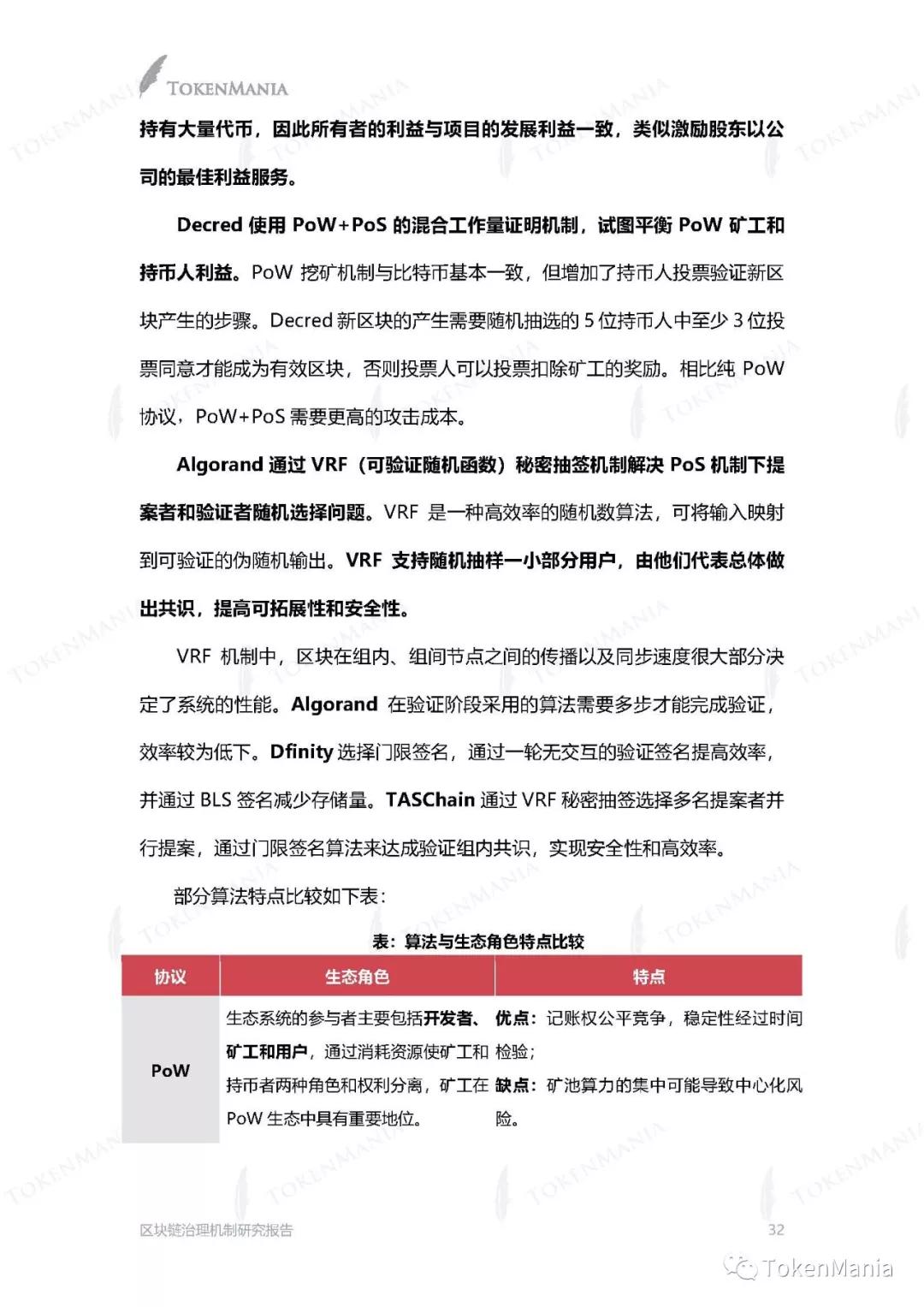 TOKENMANIA

持有大量代币，因此所有者的利益与项目的发展利益一致，类似激励股东以公司的最佳利益服务。

Decred 使用 PoW+PoS 的混合工作量证明机制，试图平衡 PoW 矿工和持币人利益。PoW 挖矿机制与比特币基本一致，但增加了持币人投票验证新区块产生的步骤。Decred 新区块的产生需要随机抽选的 5 位持币人中至少 3 位投票同意才能成为有效区块，否则投票人可以投票扣除矿工的奖励。相比纯 PoW 协议，PoW+PoS 需要更高的攻击成本。

Algorand 通过 VRF（可验证随机函数）秘密抽签机制解决 PoS 机制下提案者和验证者随机选择问题。VRF 是一种高效率的随机数算法，可将输入映射到可验证的伪随机输出。VRF 支持随机抽样一小部分用户，由他们代表总体做出共识，提高可拓展性和安全性。

VRF 机制中，区块在组内、组间节点之间的传播以及同步速度很大部分决定了系统的性能。Algorand 在验证阶段采用的算法需要多步才能完成验证，效率较为低下。Dfinity 选择门限签名，通过一轮无交互的验证签名提高效率，并通过 BLS 签名减少存储量。TASChain 通过 VRF 秘密抽签选择多名提案者并行提案，通过门限签名算法来达成验证组内共识，实现安全性和高效率。

部分算法特点比较如下表：

表：算法与生态角色特点比较

| 协议 | 生态角色 | 特点 |
|---|---|---|
| PoW | 生态系统的参与者主要包括开发者、矿工和用户，通过消耗资源使矿工和持币者两种角色和权利分离，矿工在 PoW 生态中具有重要地位。 | 优点：记账权公平竞争，稳定性经过时间检验；缺点：矿池算力的集中可能导致中心化风险。 |

区块链治理机制研究报告 32

TokenMania